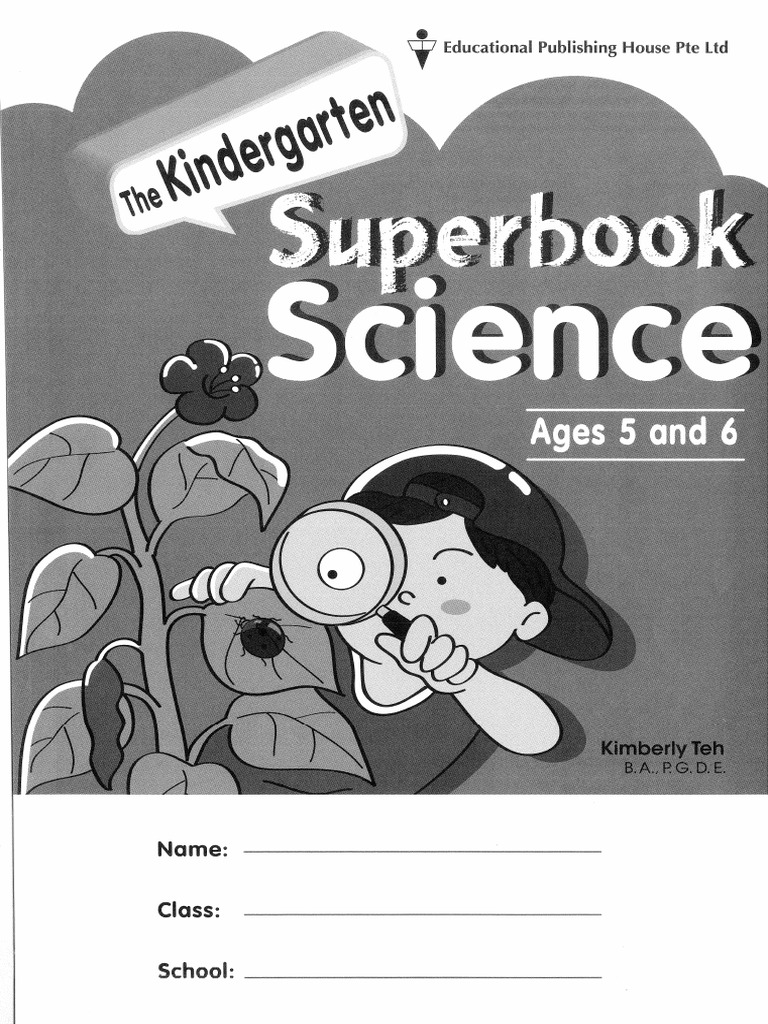 Educational Publishing House Pte Ltd

The Kindergarten

Superbook

Science

Ages 5 and 6

Kimberly Teh
B.A., P.G.D.E.

Name: ____

Class: ____

School: ____